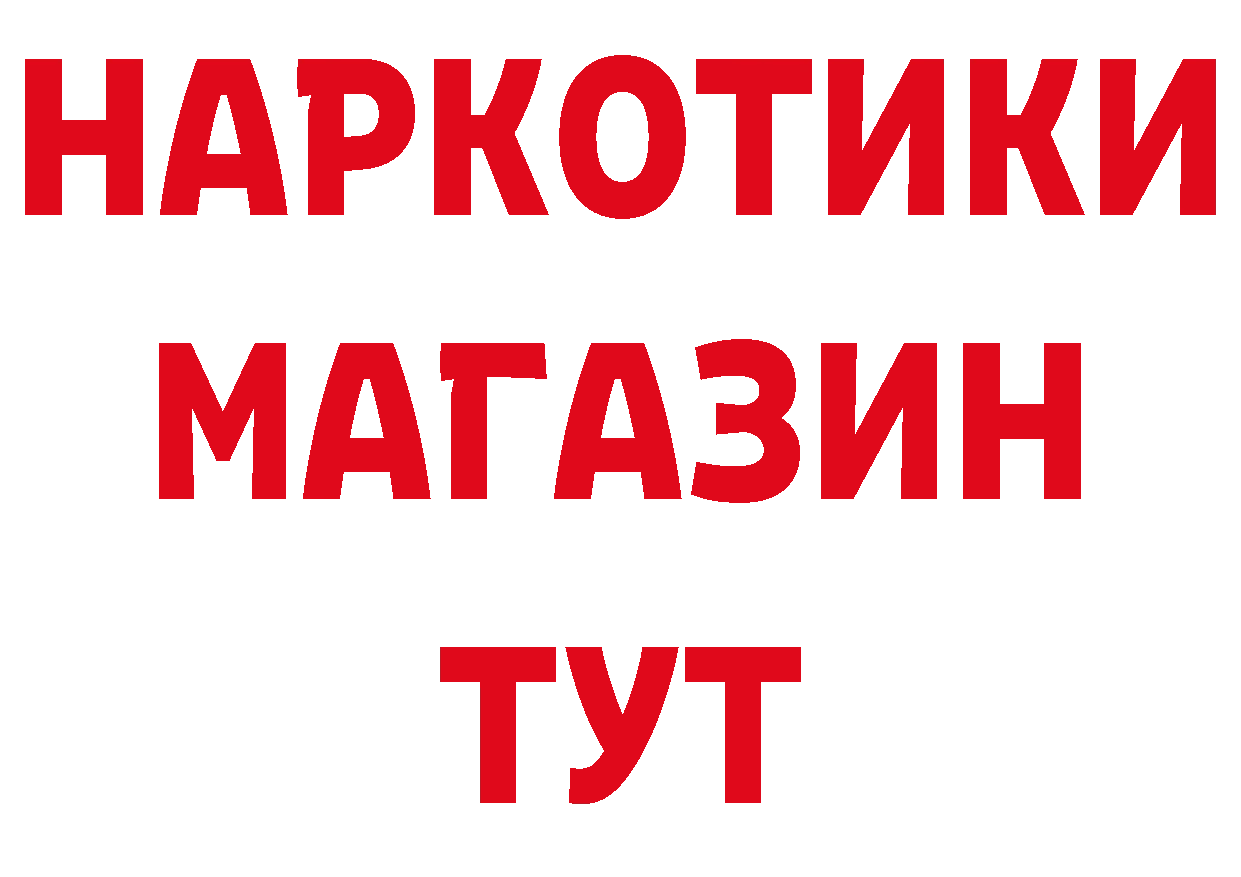 НАРКОТИКИ
МАГАЗИН
ТУТ